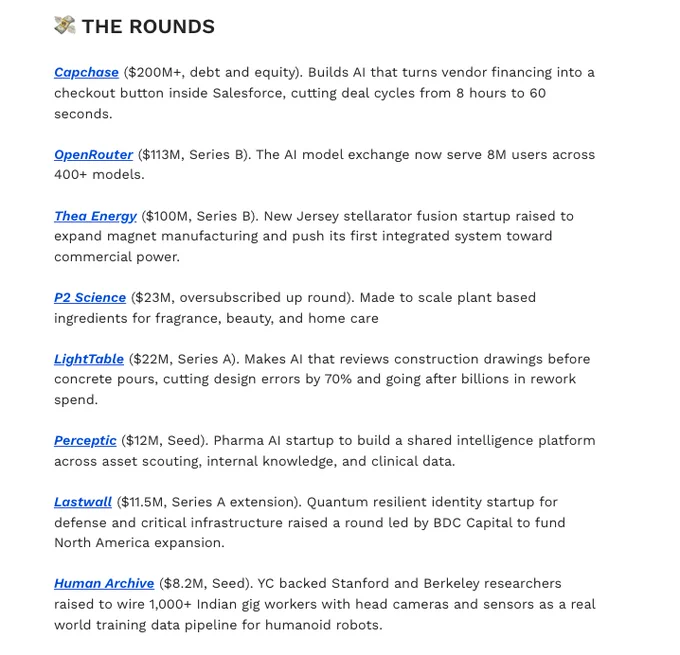 💸 THE ROUNDS

Capchase ($200M+, debt and equity). Builds AI that turns vendor financing into a checkout button inside Salesforce, cutting deal cycles from 8 hours to 60 seconds.

OpenRouter ($113M, Series B). The AI model exchange now serve 8M users across 400+ models.

Thea Energy ($100M, Series B). New Jersey stellarator fusion startup raised to expand magnet manufacturing and push its first integrated system toward commercial power.

P2 Science ($23M, oversubscribed up round). Made to scale plant based ingredients for fragrance, beauty, and home care

LightTable ($22M, Series A). Makes AI that reviews construction drawings before concrete pours, cutting design errors by 70% and going after billions in rework spend.

Perceptic ($12M, Seed). Pharma AI startup to build a shared intelligence platform across asset scouting, internal knowledge, and clinical data.

Lastwall ($11.5M, Series A extension). Quantum resilient identity startup for defense and critical infrastructure raised a round led by BDC Capital to fund North America expansion.

Human Archive ($8.2M, Seed). YC backed Stanford and Berkeley researchers raised to wire 1,000+ Indian gig workers with head cameras and sensors as a real world training data pipeline for humanoid robots.